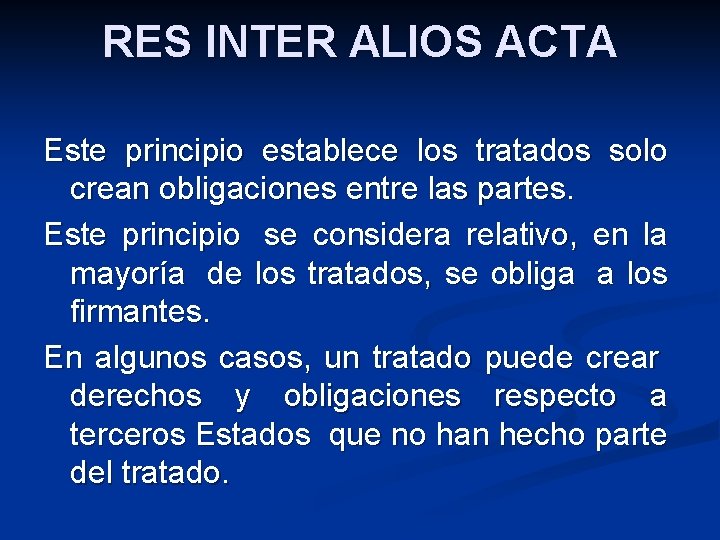 RES INTER ALIOS ACTA

Este principio establece los tratados solo crean obligaciones entre las partes.

Este principio se considera relativo, en la mayoría de los tratados, se obliga a los firmantes.

En algunos casos, un tratado puede crear derechos y obligaciones respecto a terceros Estados que no han hecho parte del tratado.